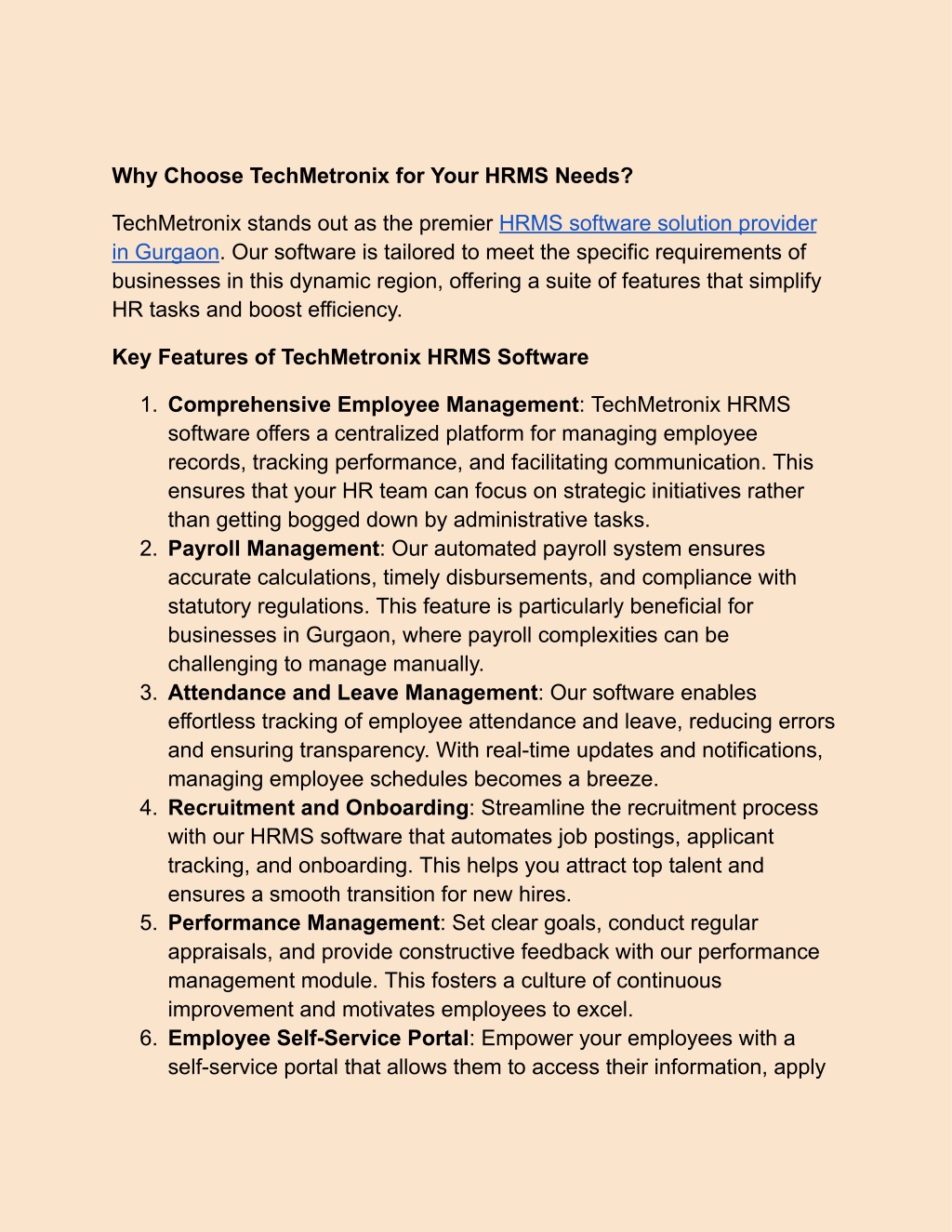 Why Choose TechMetronix for Your HRMS Needs?

TechMetronix stands out as the premier HRMS software solution provider in Gurgaon. Our software is tailored to meet the specific requirements of businesses in this dynamic region, offering a suite of features that simplify HR tasks and boost efficiency.

Key Features of TechMetronix HRMS Software

1. Comprehensive Employee Management: TechMetronix HRMS software offers a centralized platform for managing employee records, tracking performance, and facilitating communication. This ensures that your HR team can focus on strategic initiatives rather than getting bogged down by administrative tasks.
2. Payroll Management: Our automated payroll system ensures accurate calculations, timely disbursements, and compliance with statutory regulations. This feature is particularly beneficial for businesses in Gurgaon, where payroll complexities can be challenging to manage manually.
3. Attendance and Leave Management: Our software enables effortless tracking of employee attendance and leave, reducing errors and ensuring transparency. With real-time updates and notifications, managing employee schedules becomes a breeze.
4. Recruitment and Onboarding: Streamline the recruitment process with our HRMS software that automates job postings, applicant tracking, and onboarding. This helps you attract top talent and ensures a smooth transition for new hires.
5. Performance Management: Set clear goals, conduct regular appraisals, and provide constructive feedback with our performance management module. This fosters a culture of continuous improvement and motivates employees to excel.
6. Employee Self-Service Portal: Empower your employees with a self-service portal that allows them to access their information, apply